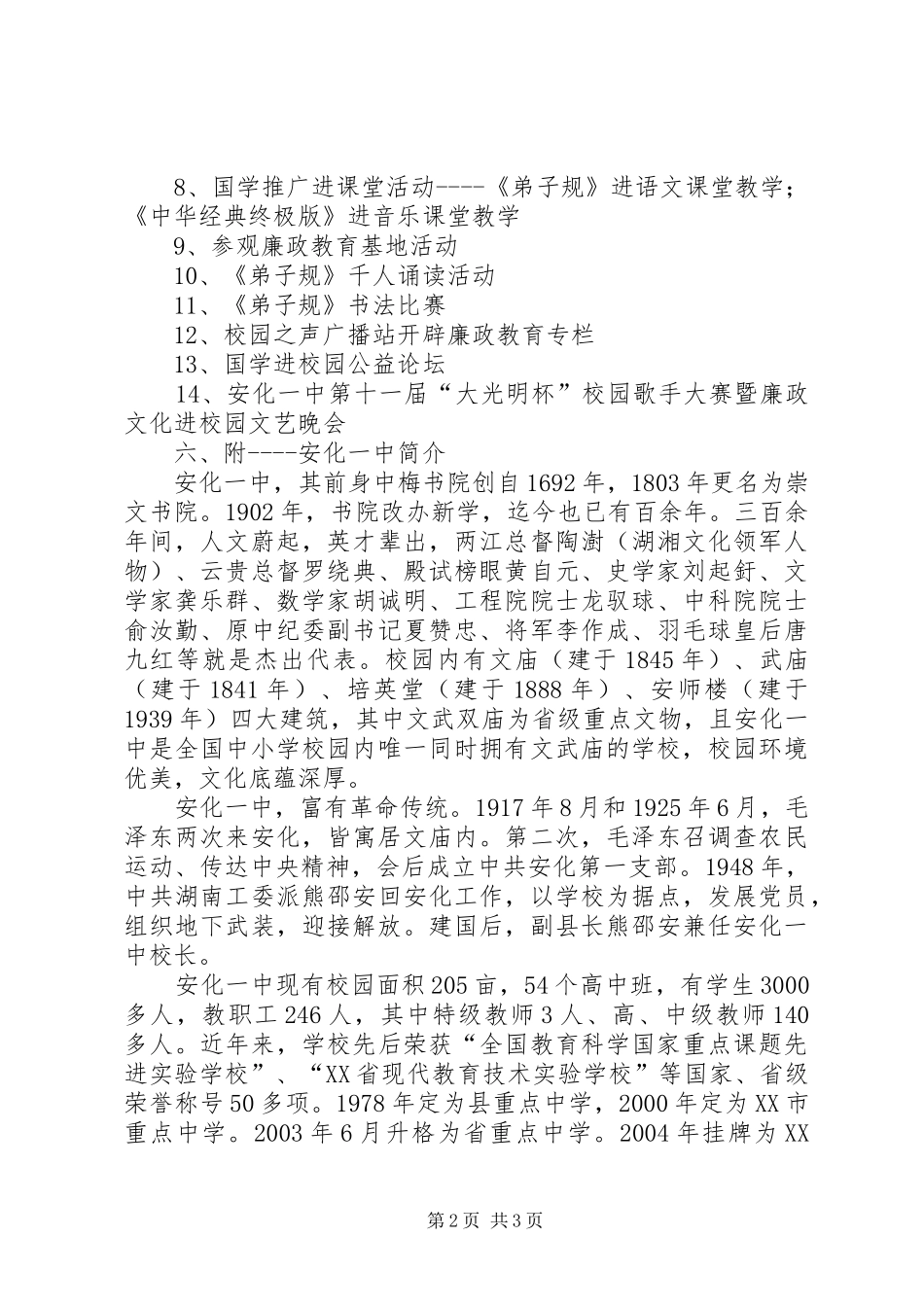 8、国学推广进课堂活动----《弟子规》进语文课堂教学；《中华经典终极版》进音乐课堂教学

9、参观廉政教育基地活动

10、《弟子规》千人诵读活动

11、《弟子规》书法比赛

12、校园之声广播站开辟廉政教育专栏

13、国学进校园公益论坛

14、安化一中第十一届“大光明杯”校园歌手大赛暨廉政文化进校园文艺晚会

六、附----安化一中简介

安化一中，其前身中梅书院创自1692年，1803年更名为崇文书院。1902年，书院改办新学，迄今也已有百余年。三百余年间，人文蔚起，英才辈出，两江总督陶澍（湖湘文化领军人物）、云贵总督罗绕典、殿试榜眼黄自元、史学家刘起釪、文学家龚乐群、数学家胡诚明、工程院院士龙驭球、中科院院士俞汝勤、原中纪委副书记夏赞忠、将军李作成、羽毛球皇后唐九红等就是杰出代表。校园内有文庙（建于1845年）、武庙（建于1841年）、培英堂（建于1888年）、安师楼（建于1939年）四大建筑，其中文武双庙为省级重点文物，且安化一中是全国中小学校园内唯一同时拥有文武庙的学校，校园环境优美，文化底蕴深厚。

安化一中，富有革命传统。1917年8月和1925年6月，毛泽东两次来安化，皆寓居文庙内。第二次，毛泽东召调查农民运动、传达中央精神，会后成立中共安化第一支部。1948年，中共湖南工委派熊邵安回安化工作，以学校为据点，发展党员，组织地下武装，迎接解放。建国后，副县长熊邵安兼任安化一中校长。

安化一中现有校园面积205亩，54个高中班，有学生3000多人，教职工246人，其中特级教师3人、高、中级教师140多人。近年来，学校先后荣获“全国教育科学国家重点课题先进实验学校”、“XX省现代教育技术实验学校”等国家、省级荣誉称号50多项。1978年定为县重点中学，2000年定为XX市重点中学。2003年6月升格为省重点中学。2004年挂牌为XX

第2页 共3页